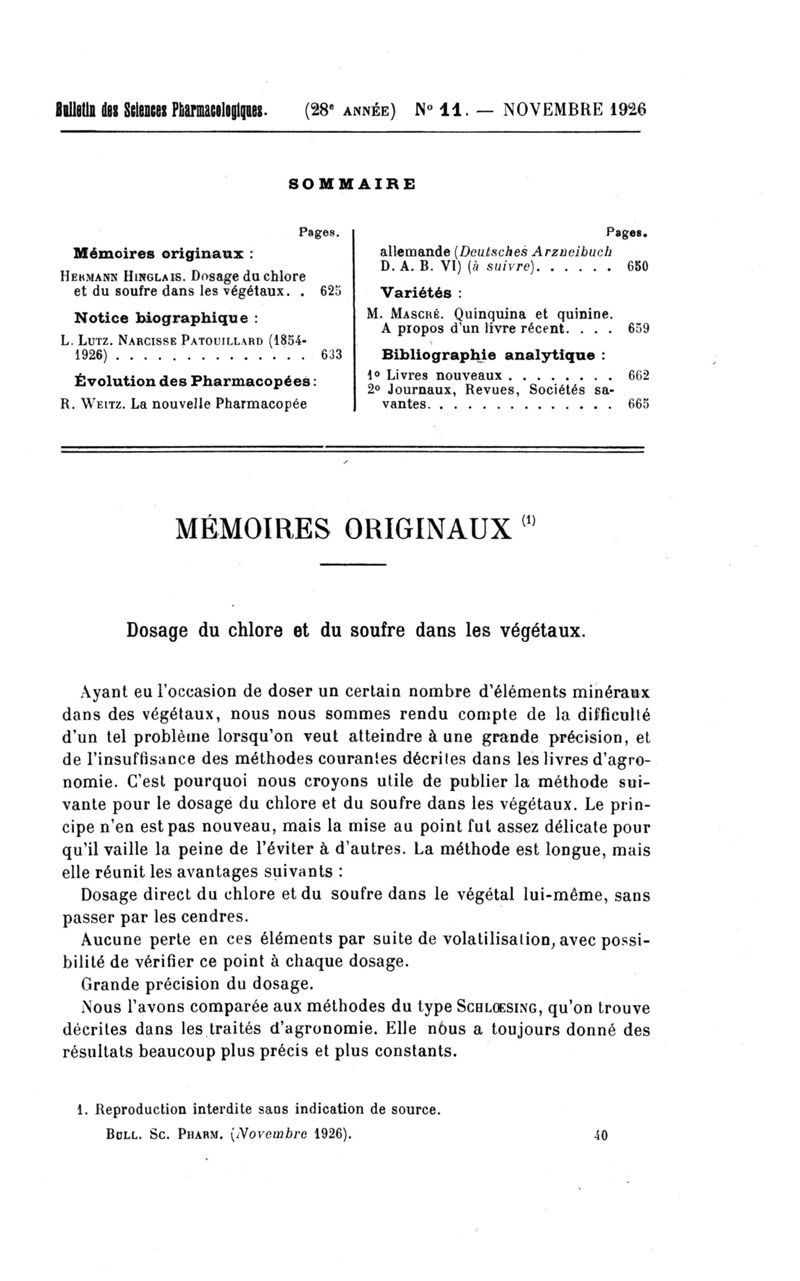 Bulletin des Sciences Pharmacologiques. (28e ANNÉE) No 11. — NOVEMBRE 1926

SOMMAIRE

Pages.

Mémoires originaux :

HERMANN HINGLAIS. Dosage du chlore et du soufre dans les végétaux. . 625

Notice biographique :

L. LUTZ. NARCISSE PATOUILLARD (1854-1926) . . . . . . . . . . . . . . 633

Évolution des Pharmacopées :

R. WEITZ. La nouvelle Pharmacopée

Pages.

allemande (Deutsches Arzneibuch D. A. B. VI) (à suivre). . . . . . 650

Variétés :

M. MASCRÉ. Quinquina et quinine. A propos d'un livre récent. . . . 659

Bibliographie analytique :

1o Livres nouveaux . . . . . . . . 662
2o Journaux, Revues, Sociétés savantes. . . . . . . . . . . . . . 665

MÉMOIRES ORIGINAUX (1)

Dosage du chlore et du soufre dans les végétaux.

Ayant eu l'occasion de doser un certain nombre d'éléments minéraux dans des végétaux, nous nous sommes rendu compte de la difficulté d'un tel problème lorsqu'on veut atteindre à une grande précision, et de l'insuffisance des méthodes courantes décrites dans les livres d'agronomie. C'est pourquoi nous croyons utile de publier la méthode suivante pour le dosage du chlore et du soufre dans les végétaux. Le principe n'en est pas nouveau, mais la mise au point fut assez délicate pour qu'il vaille la peine de l'éviter à d'autres. La méthode est longue, mais elle réunit les avantages suivants :

Dosage direct du chlore et du soufre dans le végétal lui-même, sans passer par les cendres.

Aucune perte en ces éléments par suite de volatilisation, avec possibilité de vérifier ce point à chaque dosage.

Grande précision du dosage.

Nous l'avons comparée aux méthodes du type SCHLŒSING, qu'on trouve décrites dans les traités d'agronomie. Elle nous a toujours donné des résultats beaucoup plus précis et plus constants.

1. Reproduction interdite sans indication de source.

BULL. SC. PHARM. (Novembre 1926). 40